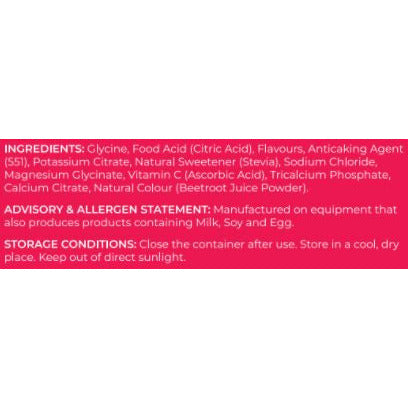 INGREDIENTS: Glycine, Food Acid (Citric Acid), Flavours, Anticaking Agent (551), Potassium Citrate, Natural Sweetener (Stevia), Sodium Chloride, Magnesium Glycinate, Vitamin C (Ascorbic Acid), Tricalcium Phosphate, Calcium Citrate, Natural Colour (Beetroot Juice Powder).

ADVISORY & ALLERGEN STATEMENT: Manufactured on equipment that also produces products containing Milk, Soy and Egg.

STORAGE CONDITIONS: Close the container after use. Store in a cool, dry place. Keep out of direct sunlight.